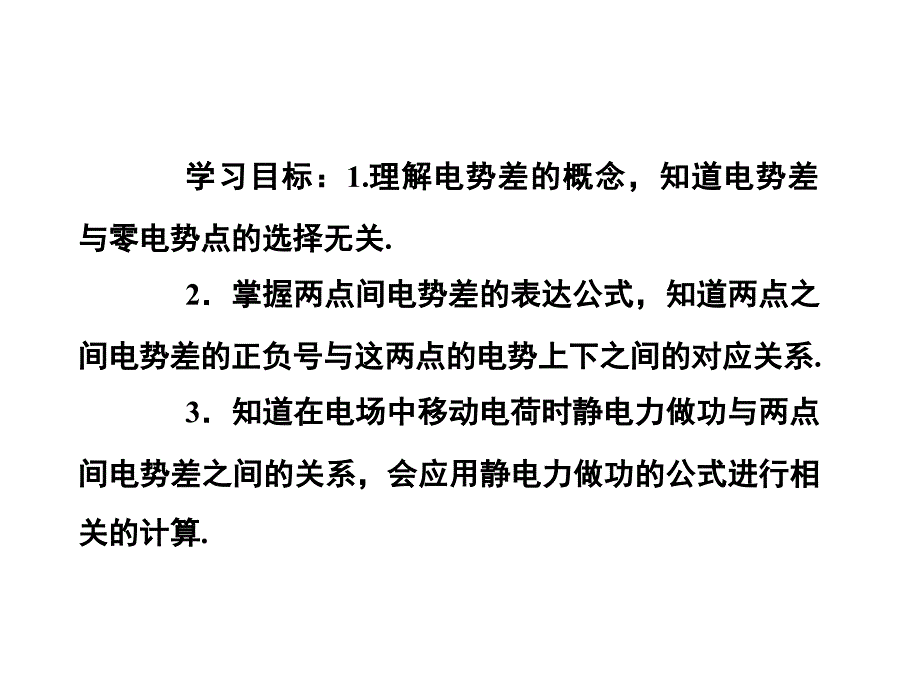 学习目标：1.理解电势差的概念，知道电势差与零电势点的选择无关.

2．掌握两点间电势差的表达公式，知道两点之间电势差的正负号与这两点的电势上下之间的对应关系.

3．知道在电场中移动电荷时静电力做功与两点间电势差之间的关系，会应用静电力做功的公式进行相关的计算.